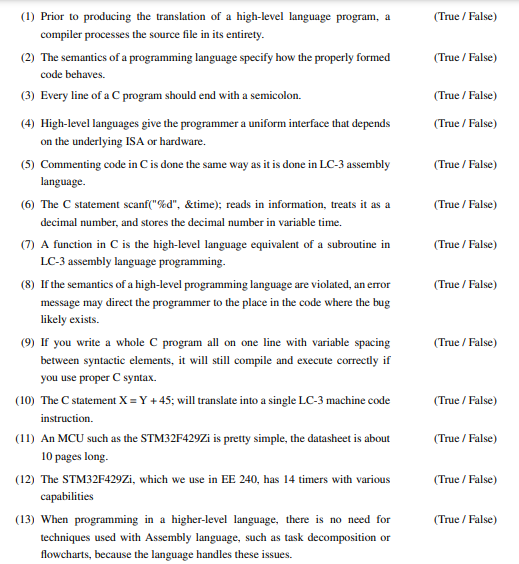 (1) Prior to producing the translation of a high-level language program, a compiler processes the source file in its entirety. (True / False)

(2) The semantics of a programming language specify how the properly formed code behaves. (True / False)

(3) Every line of a C program should end with a semicolon. (True / False)

(4) High-level languages give the programmer a uniform interface that depends on the underlying ISA or hardware. (True / False)

(5) Commenting code in C is done the same way as it is done in LC-3 assembly language. (True / False)

(6) The C statement scanf("%d", &time); reads in information, treats it as a decimal number, and stores the decimal number in variable time. (True / False)

(7) A function in C is the high-level language equivalent of a subroutine in LC-3 assembly language programming. (True / False)

(8) If the semantics of a high-level programming language are violated, an error message may direct the programmer to the place in the code where the bug likely exists. (True / False)

(9) If you write a whole C program all on one line with variable spacing between syntactic elements, it will still compile and execute correctly if you use proper C syntax. (True / False)

(10) The C statement X = Y + 45; will translate into a single LC-3 machine code instruction. (True / False)

(11) An MCU such as the STM32F429Zi is pretty simple, the datasheet is about 10 pages long. (True / False)

(12) The STM32F429Zi, which we use in EE 240, has 14 timers with various capabilities (True / False)

(13) When programming in a higher-level language, there is no need for techniques used with Assembly language, such as task decomposition or flowcharts, because the language handles these issues. (True / False)